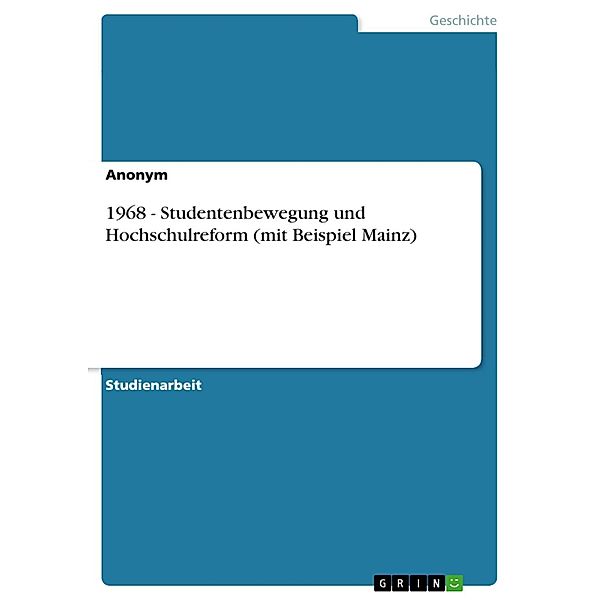 Geschichte

Anonym

1968 - Studentenbewegung und Hochschulreform (mit Beispiel Mainz)

Studienarbeit

GRIN